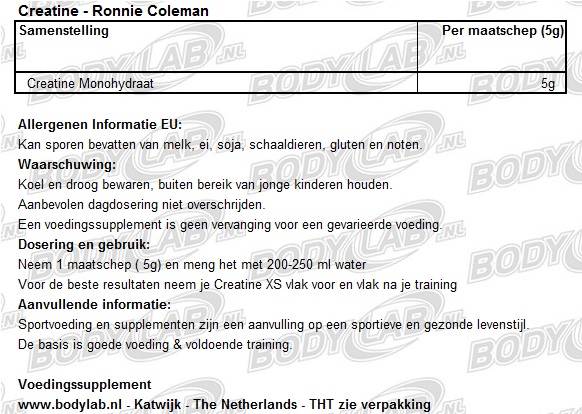 Creatine - Ronnie Coleman

| Samenstelling | Per maatschep (5g) |
|---|---|
| Creatine Monohydraat | 5g |

Allergenen Informatie EU:
Kan sporen bevatten van melk, ei, soja, schaaldieren, gluten en noten.
Waarschuwing:
Koel en droog bewaren, buiten bereik van jonge kinderen houden.
Aanbevolen dagdosering niet overschrijden.
Een voedingssupplement is geen vervanging voor een gevarieerde voeding.
Dosering en gebruik:
Neem 1 maatschep ( 5g) en meng het met 200-250 ml water
Voor de beste resultaten neem je Creatine XS vlak voor en vlak na je training
Aanvullende informatie:
Sportvoeding en supplementen zijn een aanvulling op een sportieve en gezonde levenstijl.
De basis is goede voeding & voldoende training.

Voedingssupplement
www.bodylab.nl - Katwijk - The Netherlands - THT zie verpakking

BODYLAB.NL